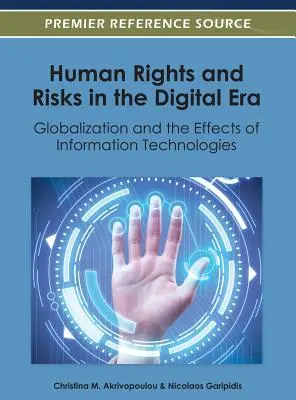 PREMIER REFERENCE SOURCE

Human Rights and Risks in the Digital Era

Globalization and the Effects of Information Technologies

Christina M. Akrivopoulou & Nicolaos Garipidis